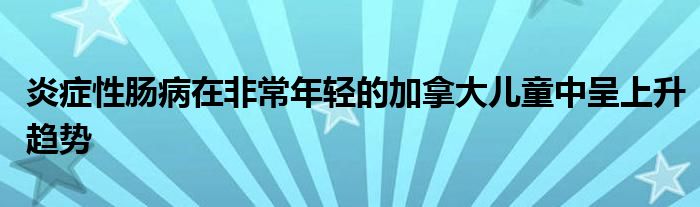 炎症性肠病在非常年轻的加拿大儿童中呈上升趋势